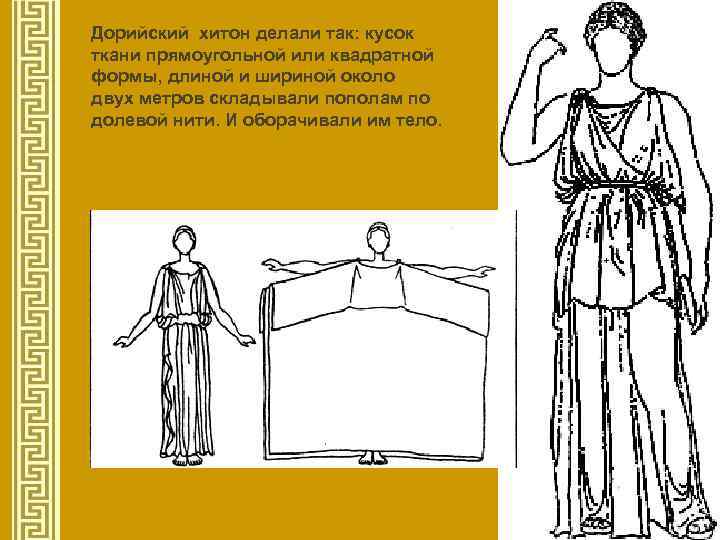 Дорийский хитон делали так: кусок ткани прямоугольной или квадратной формы, длиной и шириной около двух метров складывали пополам по долевой нити. И оборачивали им тело.